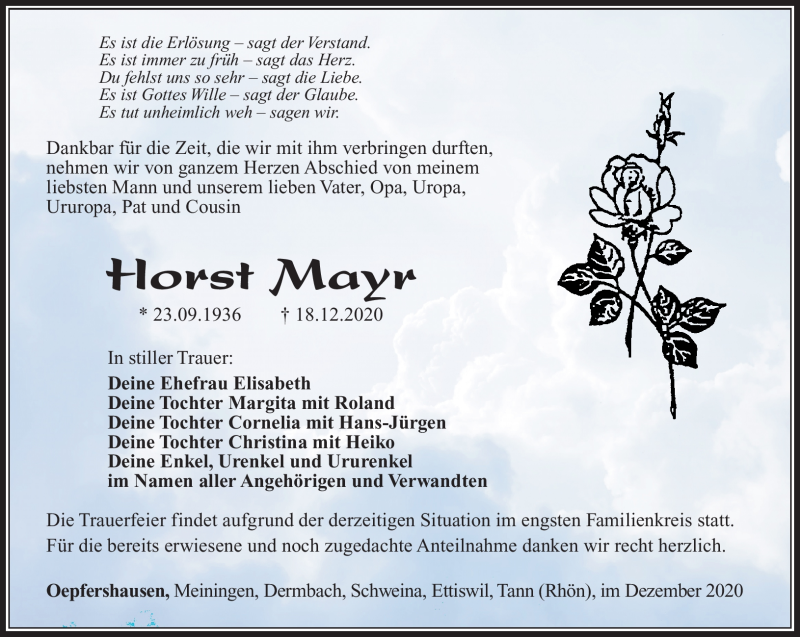 Es ist die Erlösung – sagt der Verstand.
Es ist immer zu früh – sagt das Herz.
Du fehlst uns so sehr – sagt die Liebe.
Es ist Gottes Wille – sagt der Glaube.
Es tut unheimlich weh – sagen wir.

Dankbar für die Zeit, die wir mit ihm verbringen durften, nehmen wir von ganzem Herzen Abschied von meinem liebsten Mann und unserem lieben Vater, Opa, Uropa, Ururopa, Pat und Cousin

Horst Mayr

* 23.09.1936 † 18.12.2020

In stiller Trauer:
Deine Ehefrau Elisabeth
Deine Tochter Margita mit Roland
Deine Tochter Cornelia mit Hans-Jürgen
Deine Tochter Christina mit Heiko
Deine Enkel, Urenkel und Ururenkel
im Namen aller Angehörigen und Verwandten

Die Trauerfeier findet aufgrund der derzeitigen Situation im engsten Familienkreis statt.
Für die bereits erwiesene und noch zugedachte Anteilnahme danken wir recht herzlich.

Oepfershausen, Meiningen, Dermbach, Schweina, Ettiswil, Tann (Rhön), im Dezember 2020